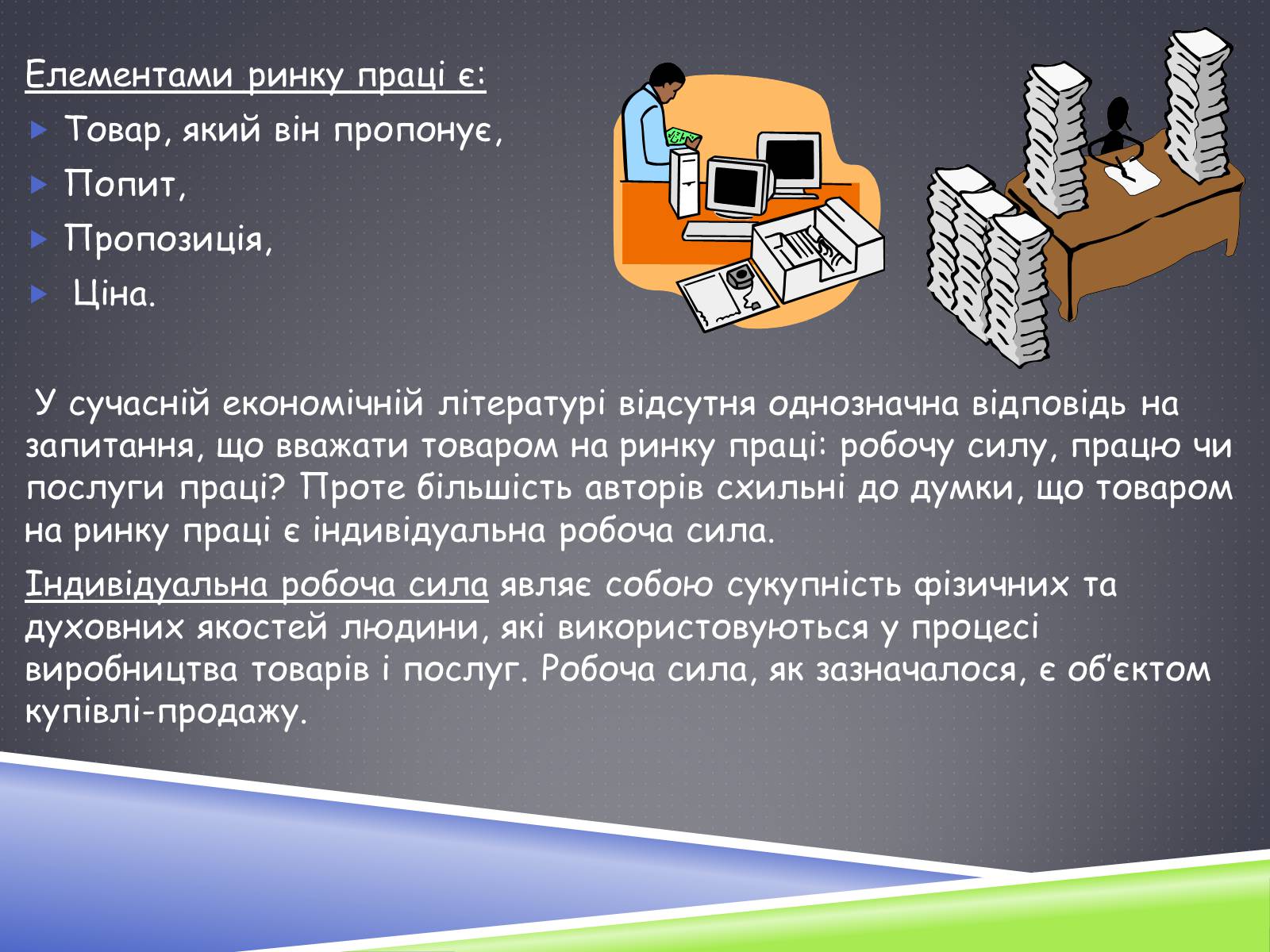 Елементами ринку праці є:

Товар, який він пропонує,

Попит,

Пропозиція,

Ціна.

У сучасній економічній літературі відсутня однозначна відповідь на запитання, що вважати товаром на ринку праці: робочу силу, працю чи послуги праці? Проте більшість авторів схильні до думки, що товаром на ринку праці є індивідуальна робоча сила.

Індивідуальна робоча сила являє собою сукупність фізичних та духовних якостей людини, які використовуються у процесі виробництва товарів і послуг. Робоча сила, як зазначалося, є об'єктом купівлі-продажу.